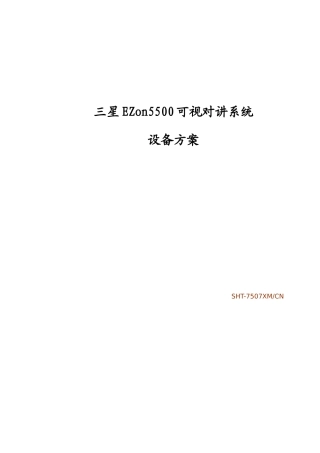 三星 EZon5500 可视对讲系统

设备方案

SHT-7507XM/CN